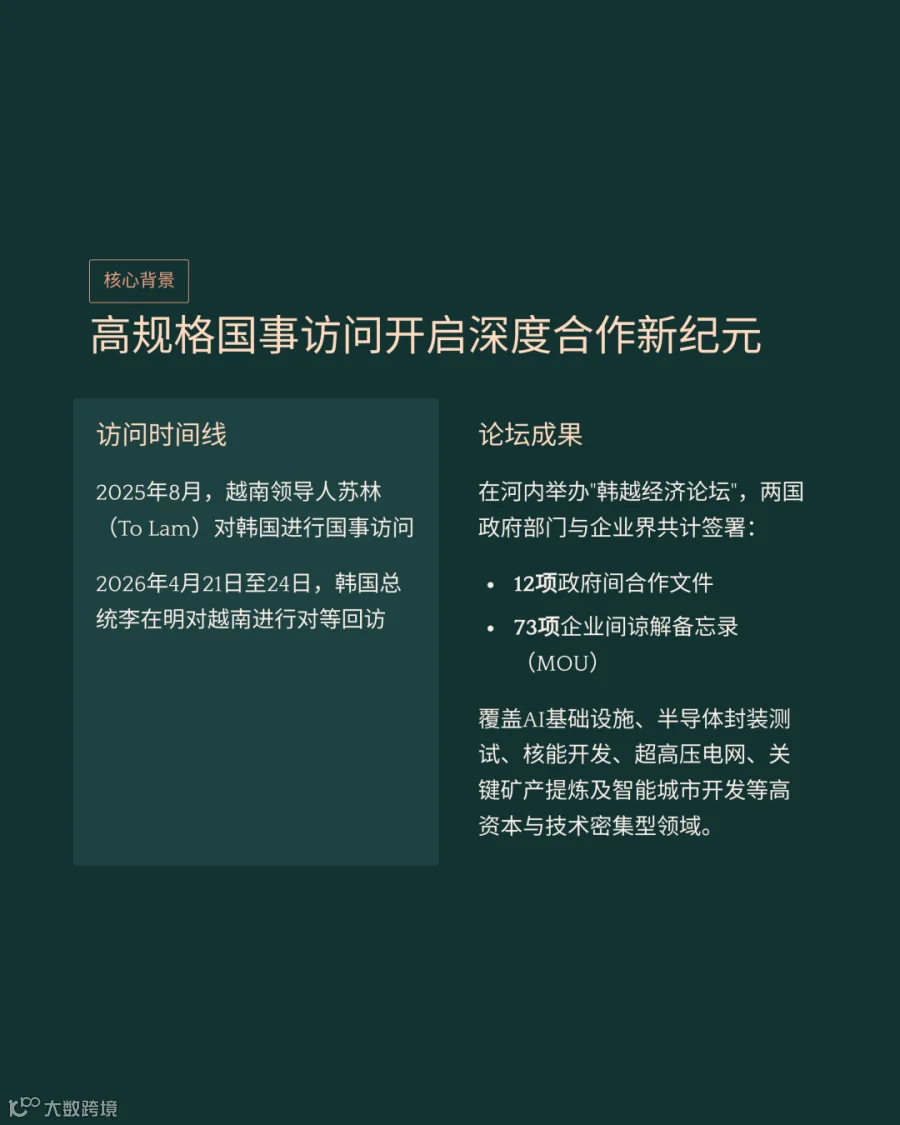 核心背景

高规格国事访问开启深度合作新纪元

访问时间线

2025年8月，越南领导人苏林（To Lam）对韩国进行国事访问

2026年4月21日至24日，韩国总统李在明对越南进行对等回访

论坛成果

在河内举办“韩越经济论坛”，两国政府部门与企业界共计签署：

• 12项政府间合作文件
• 73项企业间谅解备忘录（MOU）

覆盖AI基础设施、半导体封装测试、核能开发、超高压电网、关键矿产提炼及智能城市开发等高资本与技术密集型领域。

大数跨境